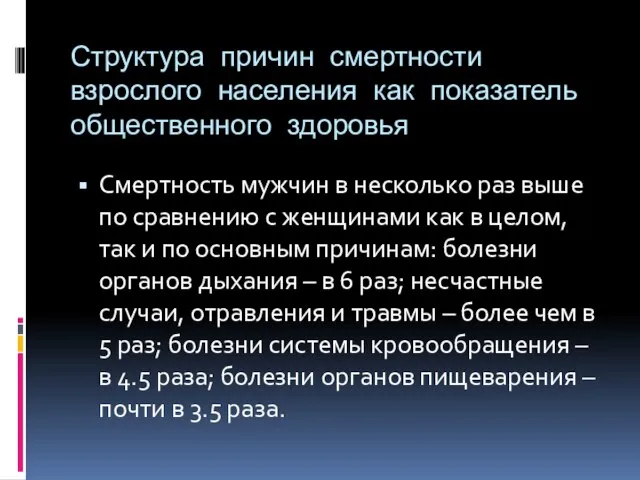 Структура причин смертности взрослого населения как показатель общественного здоровья

▪ Смертность мужчин в несколько раз выше по сравнению с женщинами как в целом, так и по основным причинам: болезни органов дыхания – в 6 раз; несчастные случаи, отравления и травмы – более чем в 5 раз; болезни системы кровообращения – в 4.5 раза; болезни органов пищеварения – почти в 3.5 раза.